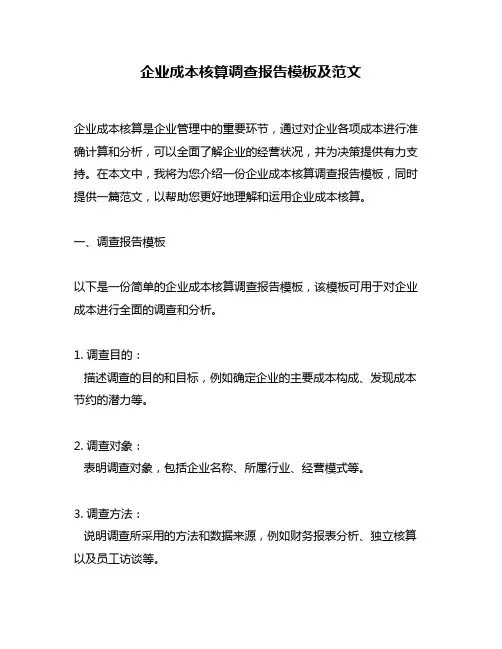 企业成本核算调查报告模板及范文

企业成本核算是企业管理中的重要环节，通过对企业各项成本进行准确计算和分析，可以全面了解企业的经营状况，并为决策提供有力支持。在本文中，我将为您介绍一份企业成本核算调查报告模板，同时提供一篇范文，以帮助您更好地理解和运用企业成本核算。

一、调查报告模板

以下是一份简单的企业成本核算调查报告模板，该模板可用于对企业成本进行全面的调查和分析。

1. 调查目的：
描述调查的目的和目标，例如确定企业的主要成本构成、发现成本节约的潜力等。

2. 调查对象：
表明调查对象，包括企业名称、所属行业、经营模式等。

3. 调查方法：
说明调查所采用的方法和数据来源，例如财务报表分析、独立核算以及员工访谈等。